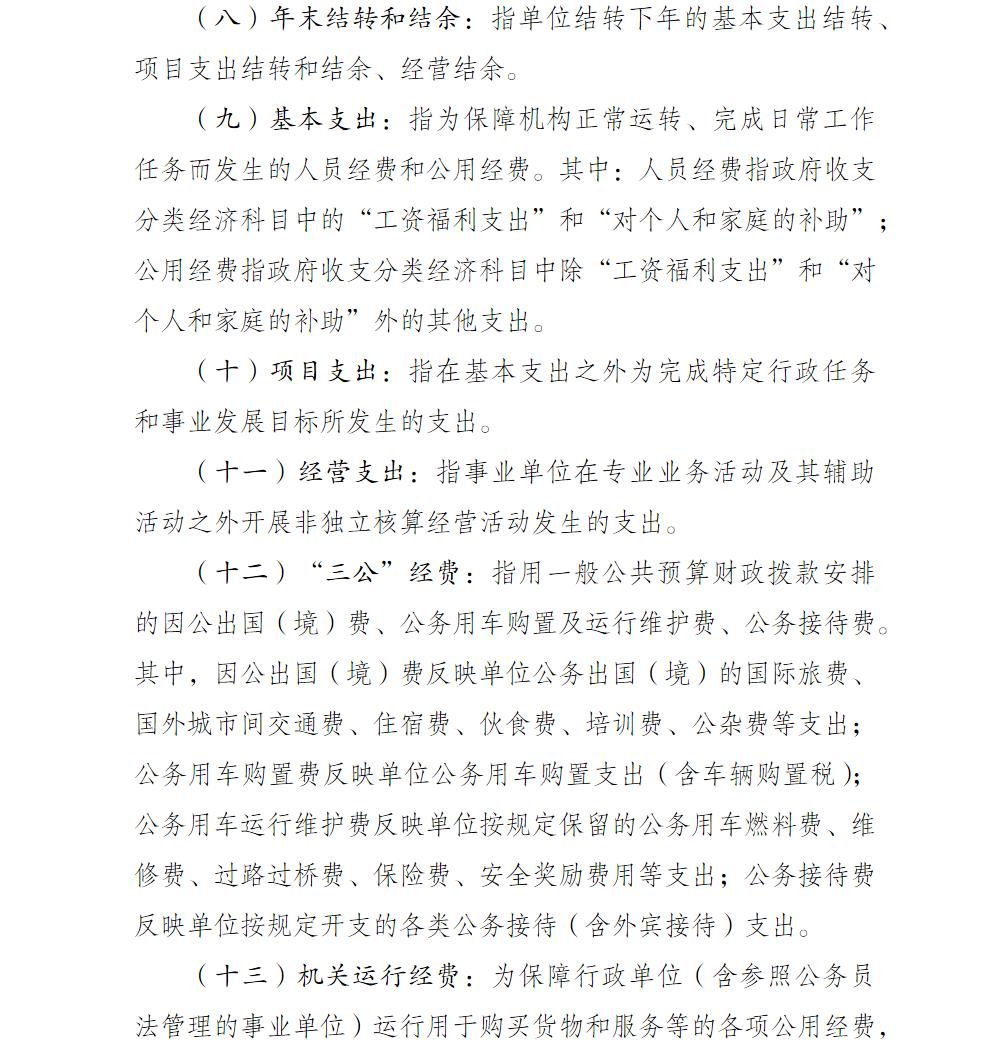 （八）年末结转和结余：指单位结转下年的基本支出结转、项目支出结转和结余、经营结余。

（九）基本支出：指为保障机构正常运转、完成日常工作任务而发生的人员经费和公用经费。其中：人员经费指政府收支分类经济科目中的“工资福利支出”和“对个人和家庭的补助”；公用经费指政府收支分类经济科目中除“工资福利支出”和“对个人和家庭的补助”外的其他支出。

（十）项目支出：指在基本支出之外为完成特定行政任务和事业发展目标所发生的支出。

（十一）经营支出：指事业单位在专业业务活动及其辅助活动之外开展非独立核算经营活动发生的支出。

（十二）“三公”经费：指用一般公共预算财政拨款安排的因公出国（境）费、公务用车购置及运行维护费、公务接待费。其中，因公出国（境）费反映单位公务出国（境）的国际旅费、国外城市间交通费、住宿费、伙食费、培训费、公杂费等支出；公务用车购置费反映单位公务用车购置支出（含车辆购置税）；公务用车运行维护费反映单位按规定保留的公务用车燃料费、维修费、过路过桥费、保险费、安全奖励费用等支出；公务接待费反映单位按规定开支的各类公务接待（含外宾接待）支出。

（十三）机关运行经费：为保障行政单位（含参照公务员法管理的事业单位）运行用于购买货物和服务等的各项公用经费，